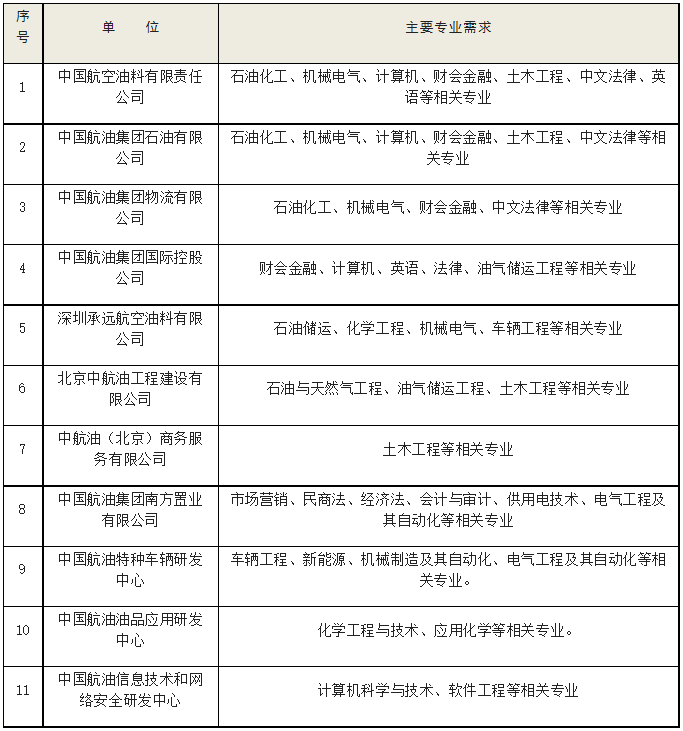 | 序号 | 单　位 | 主要专业需求 |
|---|---|---|
| 1 | 中国航空油料有限责任公司 | 石油化工、机械电气、计算机、财会金融、土木工程、中文法律、英语等相关专业 |
| 2 | 中国航油集团石油有限公司 | 石油化工、机械电气、计算机、财会金融、土木工程、中文法律等相关专业 |
| 3 | 中国航油集团物流有限公司 | 石油化工、机械电气、财会金融、中文法律等相关专业 |
| 4 | 中国航油集团国际控股公司 | 财会金融、计算机、英语、法律、油气储运工程等相关专业 |
| 5 | 深圳承远航空油料有限公司 | 石油储运、化学工程、机械电气、车辆工程等相关专业 |
| 6 | 北京中航油工程建设有限公司 | 石油与天然气工程、油气储运工程、土木工程等相关专业 |
| 7 | 中航油（北京）商务服务有限公司 | 土木工程等相关专业 |
| 8 | 中国航油集团南方置业有限公司 | 市场营销、民商法、经济法、会计与审计、供用电技术、电气工程及其自动化等相关专业 |
| 9 | 中国航油特种车辆研发中心 | 车辆工程、新能源、机械制造及其自动化、电气工程及其自动化等相关专业。 |
| 10 | 中国航油油品应用研发中心 | 化学工程与技术、应用化学等相关专业。 |
| 11 | 中国航油信息技术和网络安全研发中心 | 计算机科学与技术、软件工程等相关专业 |